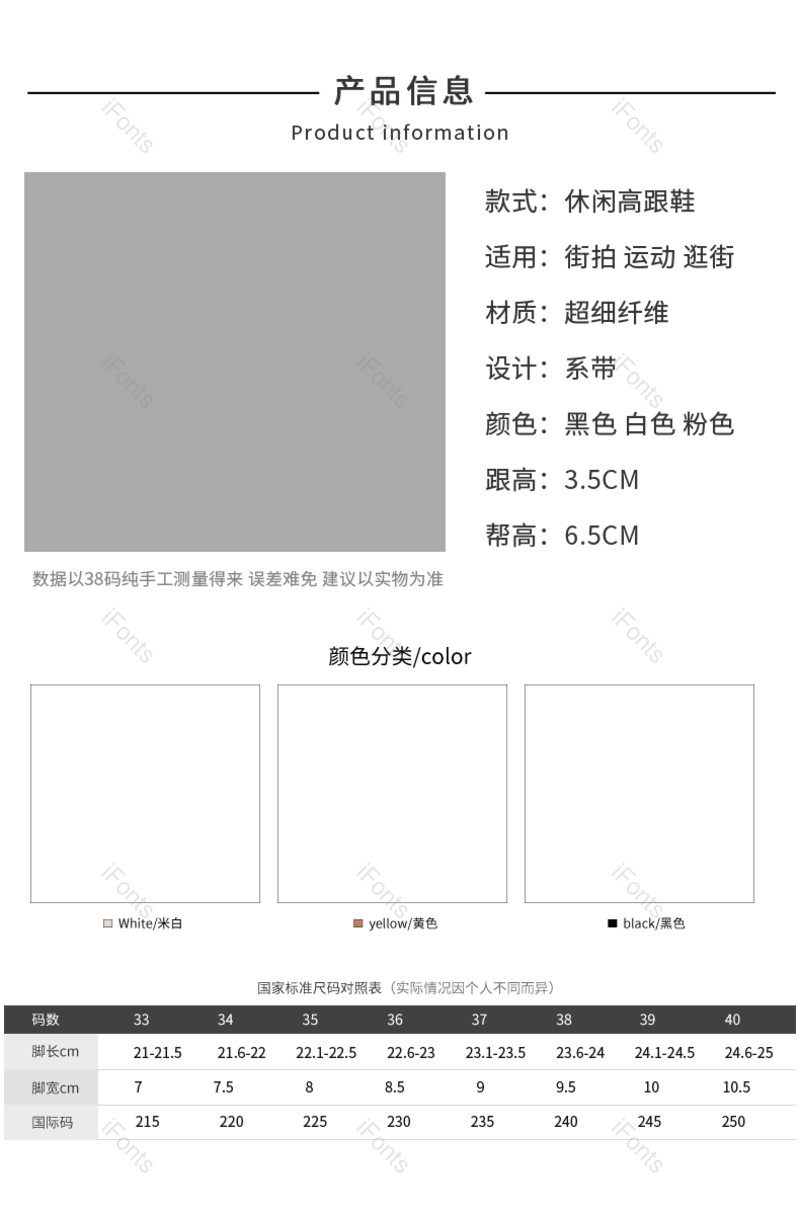 产品信息
Product information

款式：休闲高跟鞋
适用：街拍 运动 逛街
材质：超细纤维
设计：系带
颜色：黑色 白色 粉色
跟高：3.5CM
帮高：6.5CM

数据以38码纯手工测量得来 误差难免 建议以实物为准

颜色分类/color

White/米白
yellow/黄色
black/黑色

国家标准尺码对照表（实际情况因个人不同而异）

| 码数 | 33 | 34 | 35 | 36 | 37 | 38 | 39 | 40 |
|---|---|---|---|---|---|---|---|---|
| 脚长cm | 21-21.5 | 21.6-22 | 22.1-22.5 | 22.6-23 | 23.1-23.5 | 23.6-24 | 24.1-24.5 | 24.6-25 |
| 脚宽cm | 7 | 7.5 | 8 | 8.5 | 9 | 9.5 | 10 | 10.5 |
| 国际码 | 215 | 220 | 225 | 230 | 235 | 240 | 245 | 250 |

iFonts